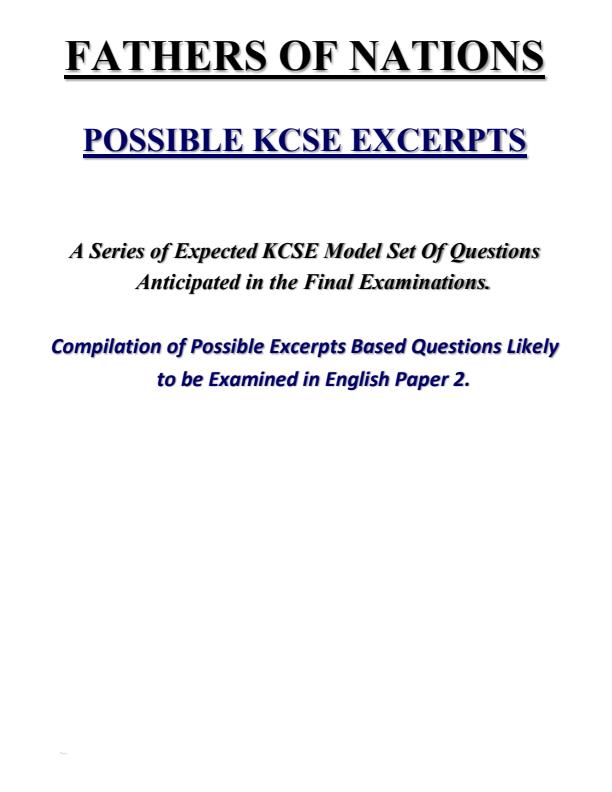 FATHERS OF NATIONS

POSSIBLE KCSE EXCERPTS

A Series of Expected KCSE Model Set Of Questions Anticipated in the Final Examinations.

Compilation of Possible Excerpts Based Questions Likely to be Examined in English Paper 2.